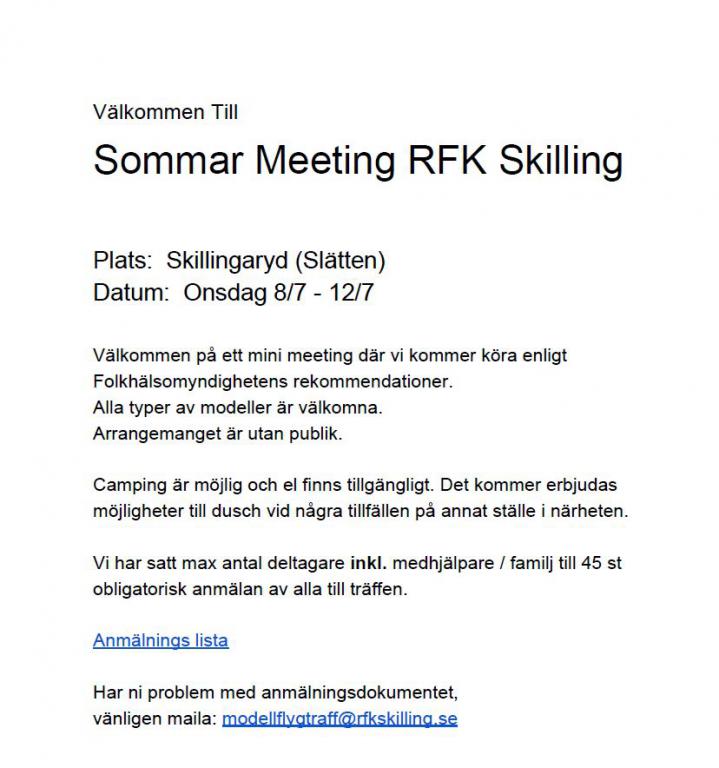 Välkommen Till

Sommar Meeting RFK Skilling

Plats: Skillingaryd (Slätten)
Datum: Onsdag 8/7 - 12/7

Välkommen på ett mini meeting där vi kommer köra enligt Folkhälsomyndighetens rekommendationer.
Alla typer av modeller är välkomna.
Arrangemanget är utan publik.

Camping är möjlig och el finns tillgängligt. Det kommer erbjudas möjligheter till dusch vid några tillfällen på annat ställe i närheten.

Vi har satt max antal deltagare inkl. medhjälpare / familj till 45 st obligatorisk anmälan av alla till träffen.

Anmälnings lista

Har ni problem med anmälningsdokumentet,
vänligen maila: modellflygtraff@rfkskilling.se